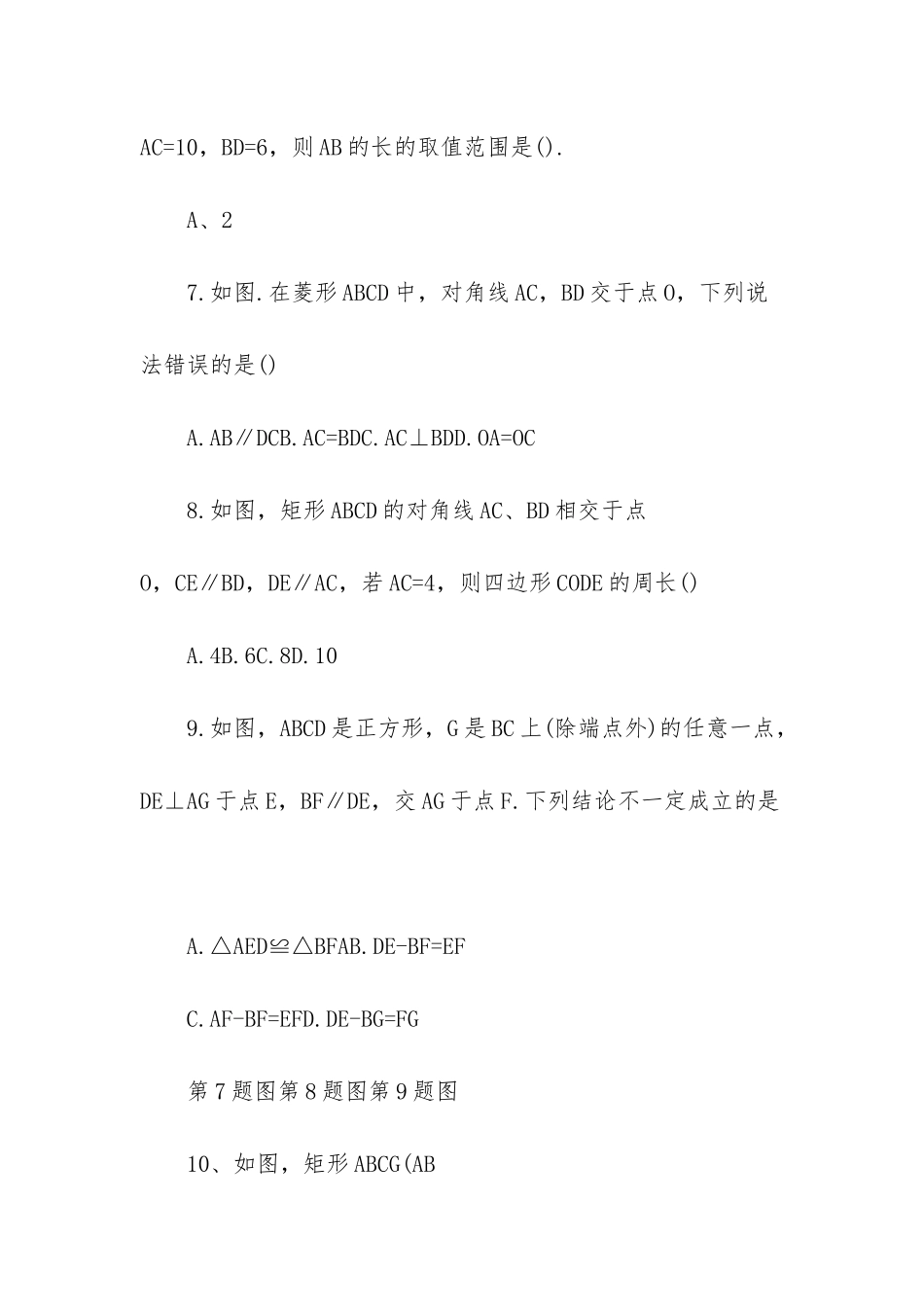 AC=10，BD=6，则AB的长的取值范围是().

A、2

7.如图.在菱形ABCD中，对角线AC，BD交于点O，下列说法错误的是()

A.AB∥DCB.AC=BDC.AC⊥BDD.OA=OC

8.如图，矩形ABCD的对角线AC、BD相交于点O，CE∥BD，DE∥AC，若AC=4，则四边形CODE的周长()

A.4B.6C.8D.10

9.如图，ABCD是正方形，G是BC上(除端点外)的任意一点，DE⊥AG于点E，BF∥DE，交AG于点F.下列结论不一定成立的是

A.△AED≌△BFAB.DE-BF=EF

C.AF-BF=EFD.DE-BG=FG

第7题图第8题图第9题图

10、如图，矩形ABCG(AB